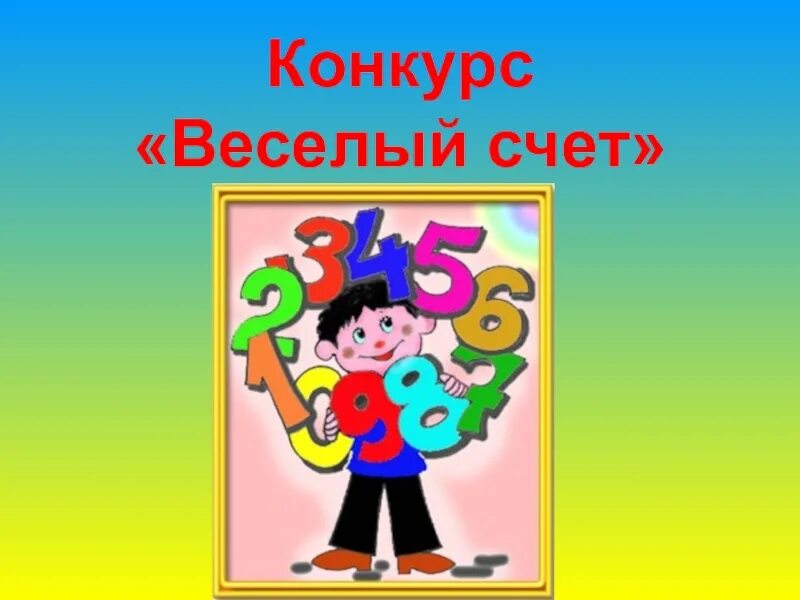 Конкурс
«Веселый счет»

1 2 3 4 5 6 7 8 9 0